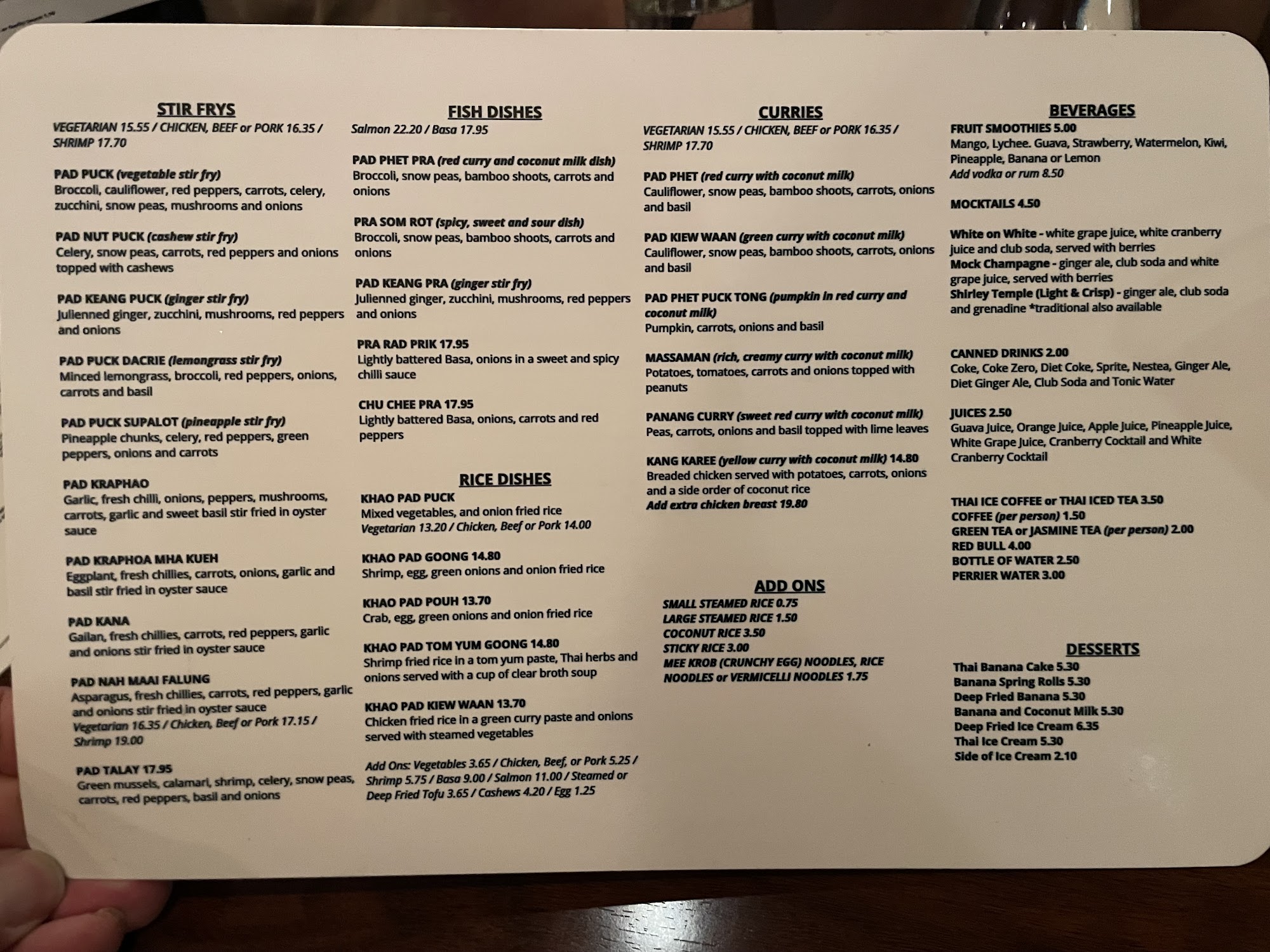 STIR FRYS
VEGETARIAN 15.55 / CHICKEN, BEEF or PORK 16.35 / SHRIMP 17.70

PAD PUCK (vegetable stir fry)
Broccoli, cauliflower, red peppers, carrots, celery, zucchini, snow peas, mushrooms and onions

PAD NUT PUCK (cashew stir fry)
Celery, snow peas, carrots, red peppers and onions topped with cashews

PAD KEANG PUCK (ginger stir fry)
Julienned ginger, zucchini, mushrooms, red peppers and onions

PAD PUCK DACRIE (lemongrass stir fry)
Minced lemongrass, broccoli, red peppers, onions, carrots and basil

PAD PUCK SUPALOT (pineapple stir fry)
Pineapple chunks, celery, red peppers, green peppers, onions and carrots

PAD KRAPHAO
Garlic, fresh chilli, onions, peppers, mushrooms, carrots, garlic and sweet basil stir fried in oyster sauce

PAD KRAPHOA MHA KUEH
Eggplant, fresh chillies, carrots, onions, garlic and basil stir fried in oyster sauce

PAD KANA
Gailan, fresh chillies, carrots, red peppers, garlic and onions stir fried in oyster sauce

PAD NAH MAAI FALUNG
Asparagus, fresh chillies, carrots, red peppers, garlic and onions stir fried in oyster sauce
Vegetarian 16.35 / Chicken, Beef or Pork 17.15 / Shrimp 19.00

PAD TALAY 17.95
Green mussels, calamari, shrimp, celery, snow peas, carrots, red peppers, basil and onions

FISH DISHES
Salmon 22.20 / Basa 17.95

PAD PHET PRA (red curry and coconut milk dish)
Broccoli, snow peas, bamboo shoots, carrots and onions

PRA SOM ROT (spicy, sweet and sour dish)
Broccoli, snow peas, bamboo shoots, carrots and onions

PAD KEANG PRA (ginger stir fry)
Julienned ginger, zucchini, mushrooms, red peppers and onions

PRA RAD PRIK 17.95
Lightly battered Basa, onions in a sweet and spicy chilli sauce

CHU CHEE PRA 17.95
Lightly battered Basa, onions, carrots and red peppers

RICE DISHES
KHAO PAD PUCK
Mixed vegetables, and onion fried rice
Vegetarian 13.20 / Chicken, Beef or Pork 14.00

KHAO PAD GOONG 14.80
Shrimp, egg, green onions and onion fried rice

KHAO PAD POUH 13.70
Crab, egg, green onions and onion fried rice

KHAO PAD TOM YUM GOONG 14.80
Shrimp fried rice in a tom yum paste, Thai herbs and onions served with a cup of clear broth soup

KHAO PAD KIEW WAAN 13.70
Chicken fried rice in a green curry paste and onions served with steamed vegetables

Add Ons: Vegetables 3.65 / Chicken, Beef, or Pork 5.25 / Shrimp 5.75 / Basa 9.00 / Salmon 11.00 / Steamed or Deep Fried Tofu 3.65 / Cashews 4.20 / Egg 1.25

CURRIES
VEGETARIAN 15.55 / CHICKEN, BEEF or PORK 16.35 / SHRIMP 17.70

PAD PHET (red curry with coconut milk)
Cauliflower, snow peas, bamboo shoots, carrots, onions and basil

PAD KIEW WAAN (green curry with coconut milk)
Cauliflower, snow peas, bamboo shoots, carrots, onions and basil

PAD PHET PUCK TONG (pumpkin in red curry and coconut milk)
Pumpkin, carrots, onions and basil

MASSAMAN (rich, creamy curry with coconut milk)
Potatoes, tomatoes, carrots and onions topped with peanuts

PANANG CURRY (sweet red curry with coconut milk)
Peas, carrots, onions and basil topped with lime leaves

KANG KAREE (yellow curry with coconut milk) 14.80
Breaded chicken served with potatoes, carrots, onions and a side order of coconut rice
Add extra chicken breast 19.80

ADD ONS
SMALL STEAMED RICE 0.75
LARGE STEAMED RICE 1.50
COCONUT RICE 3.50
STICKY RICE 3.00
MEE KROB (CRUNCHY EGG) NOODLES, RICE NOODLES or VERMICELLI NOODLES 1.75

BEVERAGES
FRUIT SMOOTHIES 5.00
Mango, Lychee. Guava, Strawberry, Watermelon, Kiwi, Pineapple, Banana or Lemon
Add vodka or rum 8.50

MOCKTAILS 4.50

White on White - white grape juice, white cranberry juice and club soda, served with berries
Mock Champagne - ginger ale, club soda and white grape juice, served with berries
Shirley Temple (Light & Crisp) - ginger ale, club soda and grenadine *traditional also available

CANNED DRINKS 2.00
Coke, Coke Zero, Diet Coke, Sprite, Nestea, Ginger Ale, Diet Ginger Ale, Club Soda and Tonic Water

JUICES 2.50
Guava Juice, Orange Juice, Apple Juice, Pineapple Juice, White Grape Juice, Cranberry Cocktail and White Cranberry Cocktail

THAI ICE COFFEE or THAI ICED TEA 3.50
COFFEE (per person) 1.50
GREEN TEA or JASMINE TEA (per person) 2.00
RED BULL 4.00
BOTTLE OF WATER 2.50
PERRIER WATER 3.00

DESSERTS
Thai Banana Cake 5.30
Banana Spring Rolls 5.30
Deep Fried Banana 5.30
Banana and Coconut Milk 5.30
Deep Fried Ice Cream 6.35
Thai Ice Cream 5.30
Side of Ice Cream 2.10